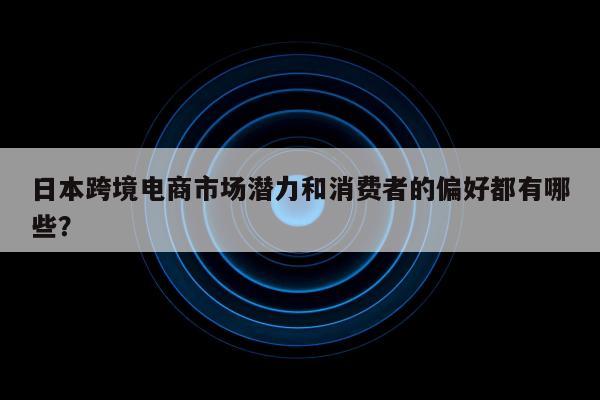 日本跨境电商市场潜力和消费者的偏好都有哪些?